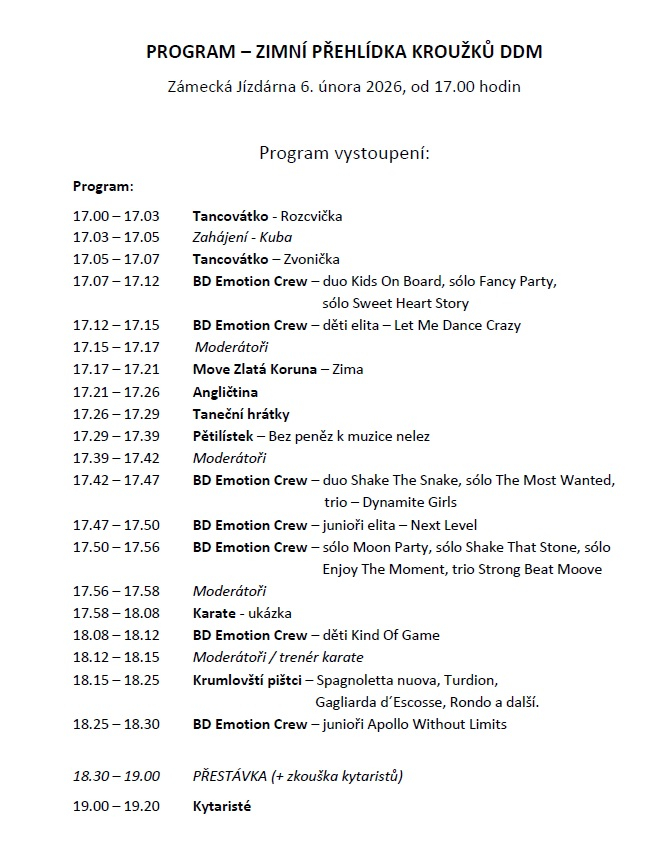 PROGRAM – ZIMNÍ PŘEHLÍDKA KROUŽKŮ DDM

Zámecká Jízdárna 6. února 2026, od 17.00 hodin

Program vystoupení:

Program:

17.00 – 17.03 Tancovátko - Rozcvička
17.03 – 17.05 Zahájení - Kuba
17.05 – 17.07 Tancovátko – Zvonička
17.07 – 17.12 BD Emotion Crew – duo Kids On Board, sólo Fancy Party, sólo Sweet Heart Story
17.12 – 17.15 BD Emotion Crew – děti elita – Let Me Dance Crazy
17.15 – 17.17 Moderátoři
17.17 – 17.21 Move Zlatá Koruna – Zima
17.21 – 17.26 Angličtina
17.26 – 17.29 Taneční hrátky
17.29 – 17.39 Pětilístek – Bez peněz k muzice nelez
17.39 – 17.42 Moderátoři
17.42 – 17.47 BD Emotion Crew – duo Shake The Snake, sólo The Most Wanted, trio – Dynamite Girls
17.47 – 17.50 BD Emotion Crew – junioři elita – Next Level
17.50 – 17.56 BD Emotion Crew – sólo Moon Party, sólo Shake That Stone, sólo Enjoy The Moment, trio Strong Beat Moove
17.56 – 17.58 Moderátoři
17.58 – 18.08 Karate - ukázka
18.08 – 18.12 BD Emotion Crew – děti Kind Of Game
18.12 – 18.15 Moderátoři / trenér karate
18.15 – 18.25 Krumlovští pištci – Spagnoletta nuova, Turdion, Gagliarda d´Escosse, Rondo a další.
18.25 – 18.30 BD Emotion Crew – junioři Apollo Without Limits

18.30 – 19.00 PŘESTÁVKA (+ zkouška kytaristů)

19.00 – 19.20 Kytaristé